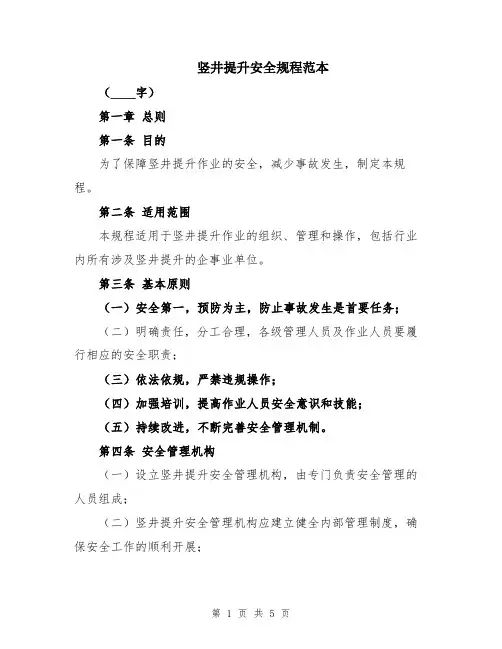 竖井提升安全规程范本

（____字）

第一章 总则

第一条 目的

为了保障竖井提升作业的安全，减少事故发生，制定本规程。

第二条 适用范围

本规程适用于竖井提升作业的组织、管理和操作，包括行业内所有涉及竖井提升的企事业单位。

第三条 基本原则

（一）安全第一，预防为主，防止事故发生是首要任务；

（二）明确责任，分工合理，各级管理人员及作业人员要履行相应的安全职责；

（三）依法依规，严禁违规操作；

（四）加强培训，提高作业人员安全意识和技能；

（五）持续改进，不断完善安全管理机制。

第四条 安全管理机构

（一）设立竖井提升安全管理机构，由专门负责安全管理的人员组成；

（二）竖井提升安全管理机构应建立健全内部管理制度，确保安全工作的顺利开展；

第 1 页 共 5 页